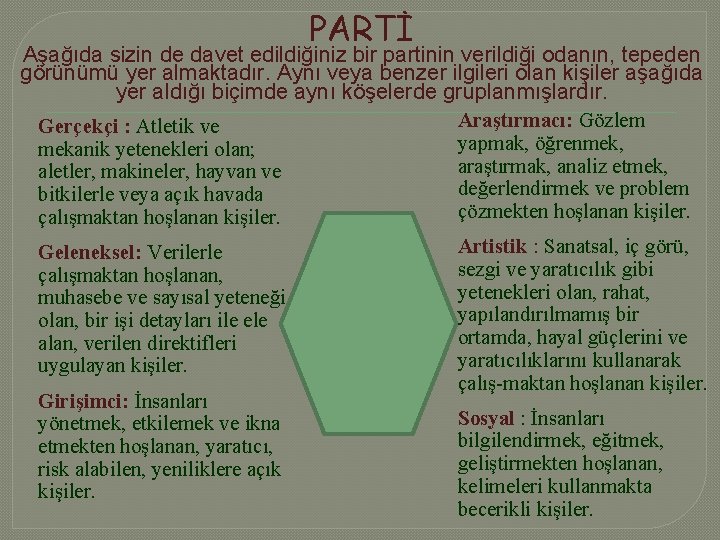 PARTİ

Aşağıda sizin de davet edildiğiniz bir partinin verildiği odanın, tepeden görünümü yer almaktadır. Aynı veya benzer ilgileri olan kişiler aşağıda yer aldığı biçimde aynı köşelerde gruplanmışlardır.

Gerçekçi : Atletik ve mekanik yetenekleri olan; aletler, makineler, hayvan ve bitkilerle veya açık havada çalışmaktan hoşlanan kişiler.

Geleneksel: Verilerle çalışmaktan hoşlanan, muhasebe ve sayısal yeteneği olan, bir işi detayları ile ele alan, verilen direktifleri uygulayan kişiler.

Girişimci: İnsanları yönetmek, etkilemek ve ikna etmekten hoşlanan, yaratıcı, risk alabilen, yeniliklere açık kişiler.

Araştırmacı: Gözlem yapmak, öğrenmek, araştırmak, analiz etmek, değerlendirmek ve problem çözmekten hoşlanan kişiler.

Artistik : Sanatsal, iç görü, sezgi ve yaratıcılık gibi yetenekleri olan, rahat, yapılandırılmamış bir ortamda, hayal güçlerini ve yaratıcılıklarını kullanarak çalış-maktan hoşlanan kişiler.

Sosyal : İnsanları bilgilendirmek, eğitmek, geliştirmekten hoşlanan, kelimeleri kullanmakta becerikli kişiler.